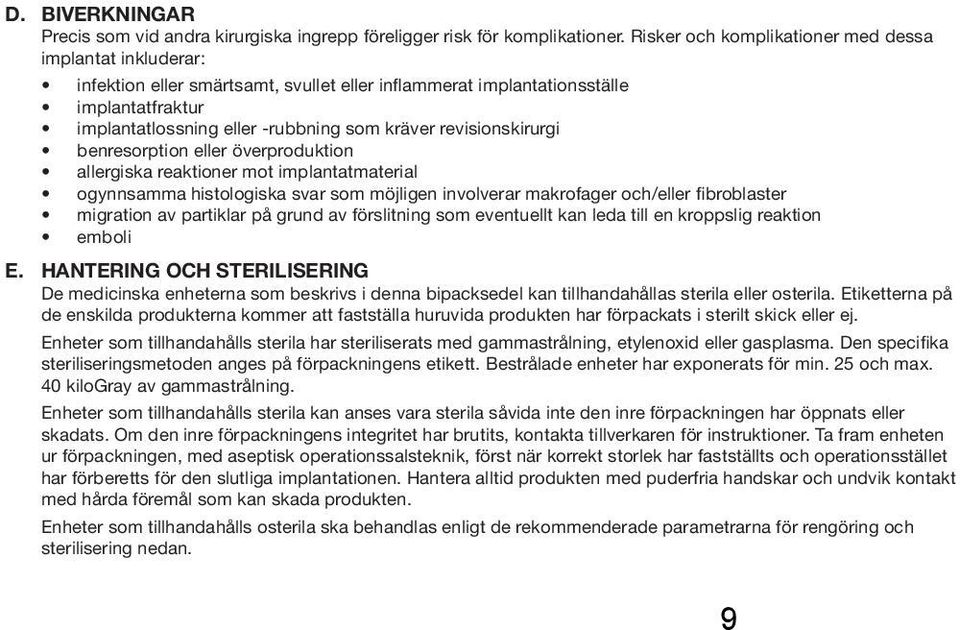 D. BIVERKNINGAR
Precis som vid andra kirurgiska ingrepp föreligger risk för komplikationer. Risker och komplikationer med dessa implantat inkluderar:

• infektion eller smärtsamt, svullet eller inflammerat implantationsställe
• implantatfraktur
• implantatlossning eller -rubbning som kräver revisionskirurgi
• benresorption eller överproduktion
• allergiska reaktioner mot implantatmaterial
• ogynnsamma histologiska svar som möjligen involverar makrofager och/eller fibroblaster
• migration av partiklar på grund av förslitning som eventuellt kan leda till en kroppslig reaktion
• emboli

E. HANTERING OCH STERILISERING
De medicinska enheterna som beskrivs i denna bipacksedel kan tillhandahållas sterila eller osterila. Etiketterna på de enskilda produkterna kommer att fastställa huruvida produkten har förpackats i sterilt skick eller ej.

Enheter som tillhandahålls sterila har steriliserats med gammastrålning, etylenoxid eller gasplasma. Den specifika steriliseringsmetoden anges på förpackningens etikett. Bestrålade enheter har exponerats för min. 25 och max. 40 kiloGray av gammastrålning.

Enheter som tillhandahålls sterila kan anses vara sterila såvida inte den inre förpackningen har öppnats eller skadats. Om den inre förpackningens integritet har brutits, kontakta tillverkaren för instruktioner. Ta fram enheten ur förpackningen, med aseptisk operationssalsteknik, först när korrekt storlek har fastställts och operationsstället har förberetts för den slutliga implantationen. Hantera alltid produkten med puderfria handskar och undvik kontakt med hårda föremål som kan skada produkten.

Enheter som tillhandahålls osterila ska behandlas enligt de rekommenderade parametrarna för rengöring och sterilisering nedan.

9